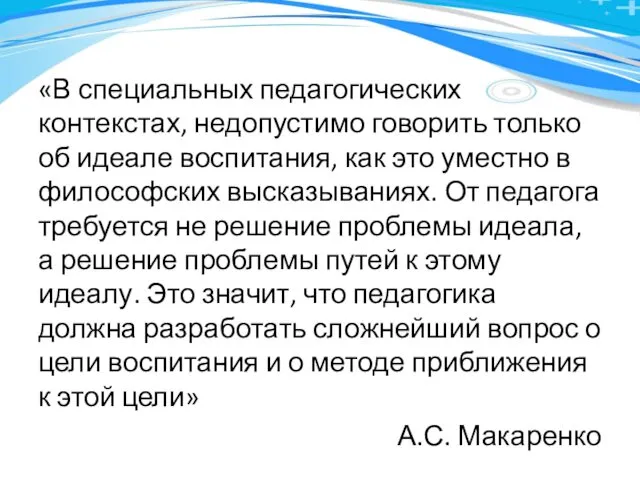 «В специальных педагогических контекстах, недопустимо говорить только об идеале воспитания, как это уместно в философских высказываниях. От педагога требуется не решение проблемы идеала, а решение проблемы путей к этому идеалу. Это значит, что педагогика должна разработать сложнейший вопрос о цели воспитания и о методе приближения к этой цели»

А.С. Макаренко